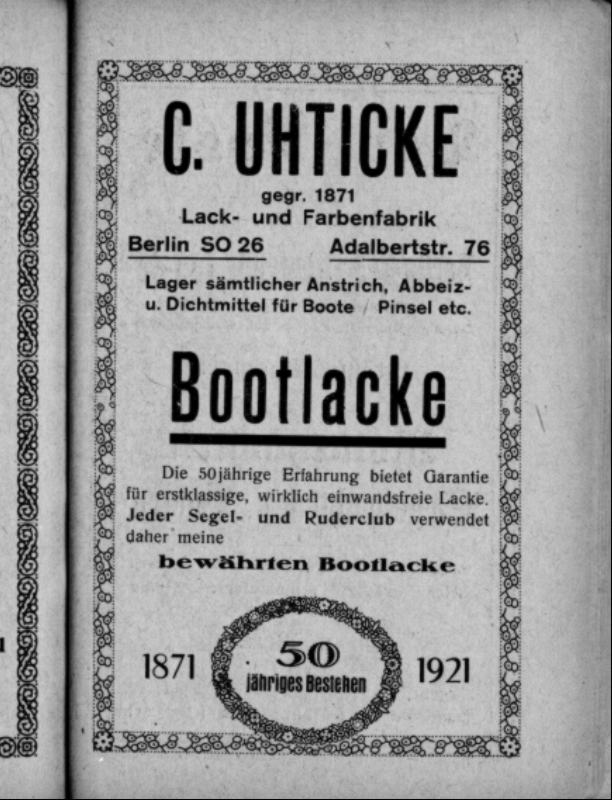 C. UHTICKE

gegr. 1871
Lack- und Farbenfabrik

Berlin SO 26 Adalbertstr. 76

Lager sämtlicher Anstrich, Abbeiz- u. Dichtmittel für Boote / Pinsel etc.

Bootlacke

Die 50jährige Erfahrung bietet Garantie für erstklassige, wirklich einwandsfreie Lacke. Jeder Segel- und Ruderclub verwendet daher meine

bewährten Bootlacke

1871 50 jähriges Bestehen 1921